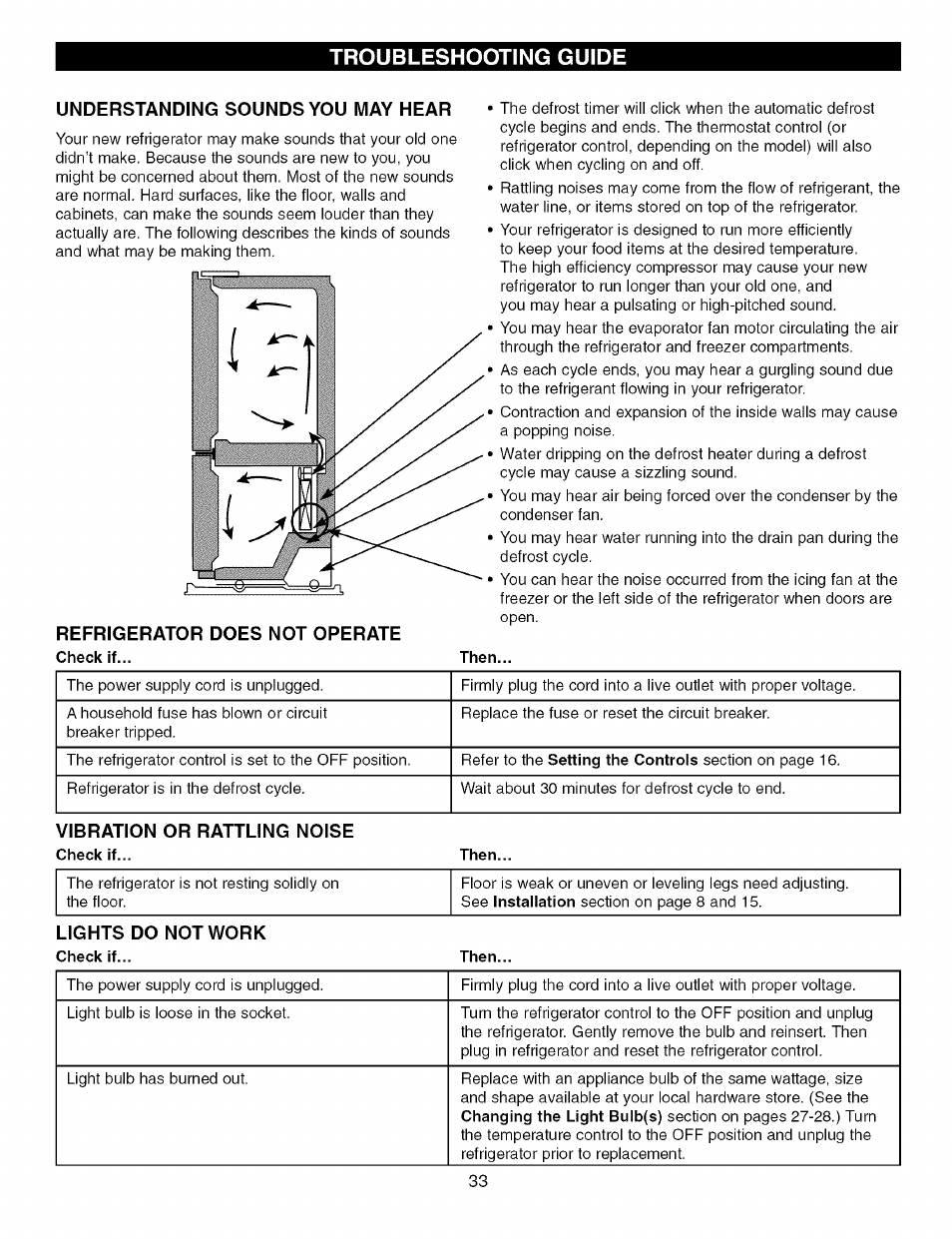 TROUBLESHOOTING GUIDE

UNDERSTANDING SOUNDS YOU MAY HEAR

Your new refrigerator may make sounds that your old one didn't make. Because the sounds are new to you, you might be concerned about them. Most of the new sounds are normal. Hard surfaces, like the floor, walls and cabinets, can make the sounds seem louder than they actually are. The following describes the kinds of sounds and what may be making them.

• The defrost timer will click when the automatic defrost cycle begins and ends. The thermostat control (or refrigerator control, depending on the model) will also click when cycling on and off.
• Rattling noises may come from the flow of refrigerant, the water line, or items stored on top of the refrigerator.
• Your refrigerator is designed to run more efficiently to keep your food items at the desired temperature. The high efficiency compressor may cause your new refrigerator to run longer than your old one, and you may hear a pulsating or high-pitched sound.
• You may hear the evaporator fan motor circulating the air through the refrigerator and freezer compartments.
• As each cycle ends, you may hear a gurgling sound due to the refrigerant flowing in your refrigerator.
• Contraction and expansion of the inside walls may cause a popping noise.
• Water dripping on the defrost heater during a defrost cycle may cause a sizzling sound.
• You may hear air being forced over the condenser by the condenser fan.
• You may hear water running into the drain pan during the defrost cycle.
• You can hear the noise occurred from the icing fan at the freezer or the left side of the refrigerator when doors are open.

REFRIGERATOR DOES NOT OPERATE

| Check if... | Then... |
|---|---|
| The power supply cord is unplugged. | Firmly plug the cord into a live outlet with proper voltage. |
| A household fuse has blown or circuit breaker tripped. | Replace the fuse or reset the circuit breaker. |
| The refrigerator control is set to the OFF position. | Refer to the **Setting the Controls** section on page 16. |
| Refrigerator is in the defrost cycle. | Wait about 30 minutes for defrost cycle to end. |

VIBRATION OR RATTLING NOISE

| Check if... | Then... |
|---|---|
| The refrigerator is not resting solidly on the floor. | Floor is weak or uneven or leveling legs need adjusting. See **Installation** section on page 8 and 15. |

LIGHTS DO NOT WORK

| Check if... | Then... |
|---|---|
| The power supply cord is unplugged. | Firmly plug the cord into a live outlet with proper voltage. |
| Light bulb is loose in the socket. | Turn the refrigerator control to the OFF position and unplug the refrigerator. Gently remove the bulb and reinsert. Then plug in refrigerator and reset the refrigerator control. |
| Light bulb has burned out. | Replace with an appliance bulb of the same wattage, size and shape available at your local hardware store. (See the **Changing the Light Bulb(s)** section on pages 27-28.) Turn the temperature control to the OFF position and unplug the refrigerator prior to replacement. |

33